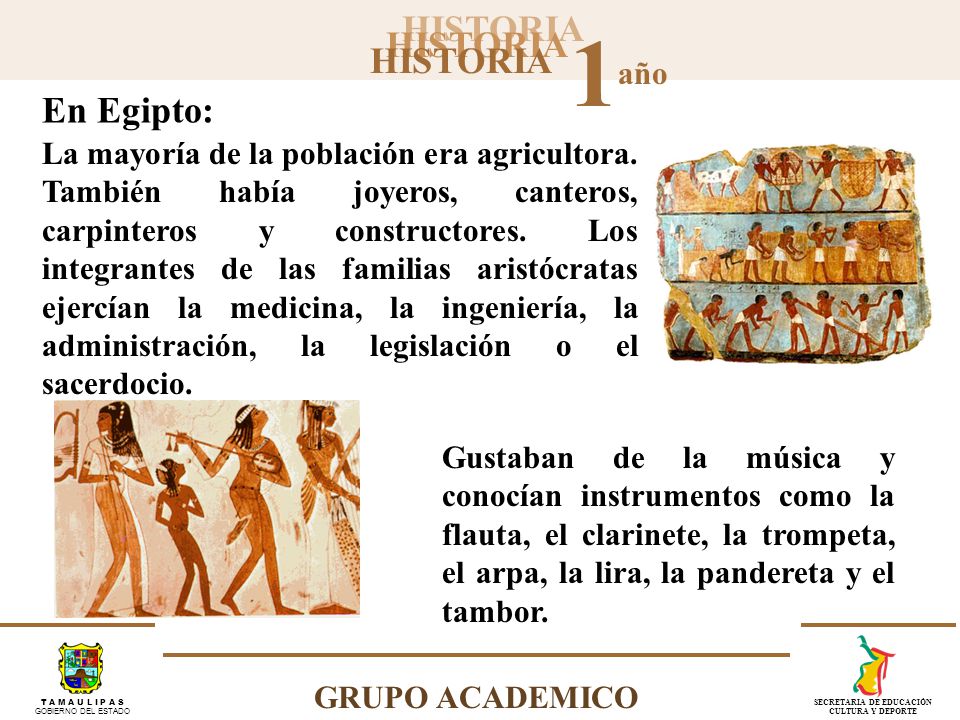 HISTORIA
HISTORIA
HISTORIA 1 año

En Egipto:

La mayoría de la población era agricultora. También había joyeros, canteros, carpinteros y constructores. Los integrantes de las familias aristócratas ejercían la medicina, la ingeniería, la administración, la legislación o el sacerdocio.

Gustaban de la música y conocían instrumentos como la flauta, el clarinete, la trompeta, el arpa, la lira, la pandereta y el tambor.

TAMAULIPAS
GOBIERNO DEL ESTADO

GRUPO ACADEMICO

SECRETARIA DE EDUCACIÓN
CULTURA Y DEPORTE